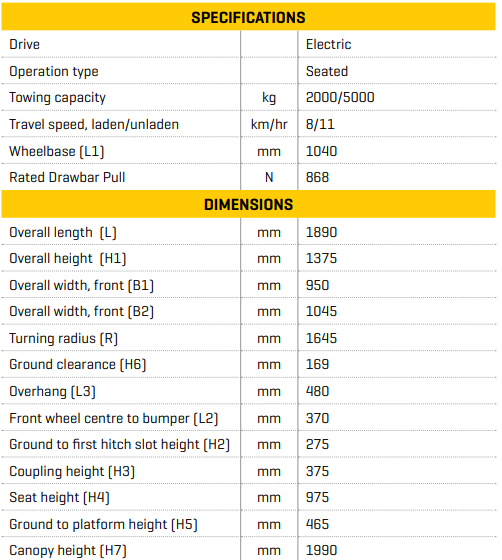 | SPECIFICATIONS | | |
|---|---|---|
| Drive | | Electric |
| Operation type | | Seated |
| Towing capacity | kg | 2000/5000 |
| Travel speed, laden/unladen | km/hr | 8/11 |
| Wheelbase (L1) | mm | 1040 |
| Rated Drawbar Pull | N | 868 |
| DIMENSIONS | | |
| Overall length (L) | mm | 1890 |
| Overall height (H1) | mm | 1375 |
| Overall width, front (B1) | mm | 950 |
| Overall width, front (B2) | mm | 1045 |
| Turning radius (R) | mm | 1645 |
| Ground clearance (H6) | mm | 169 |
| Overhang (L3) | mm | 480 |
| Front wheel centre to bumper (L2) | mm | 370 |
| Ground to first hitch slot height (H2) | mm | 275 |
| Coupling height (H3) | mm | 375 |
| Seat height (H4) | mm | 975 |
| Ground to platform height (H5) | mm | 465 |
| Canopy height (H7) | mm | 1990 |